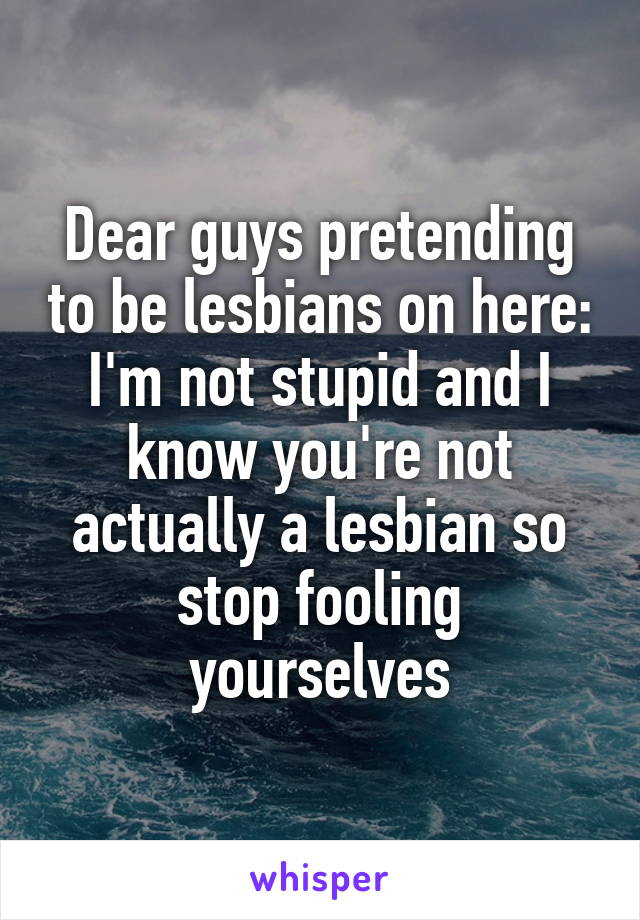 Dear guys pretending to be lesbians on here: I'm not stupid and I know you're not actually a lesbian so stop fooling yourselves

whisper